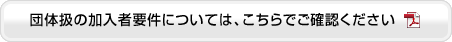 団体扱の加入者要件については、こちらでご確認ください